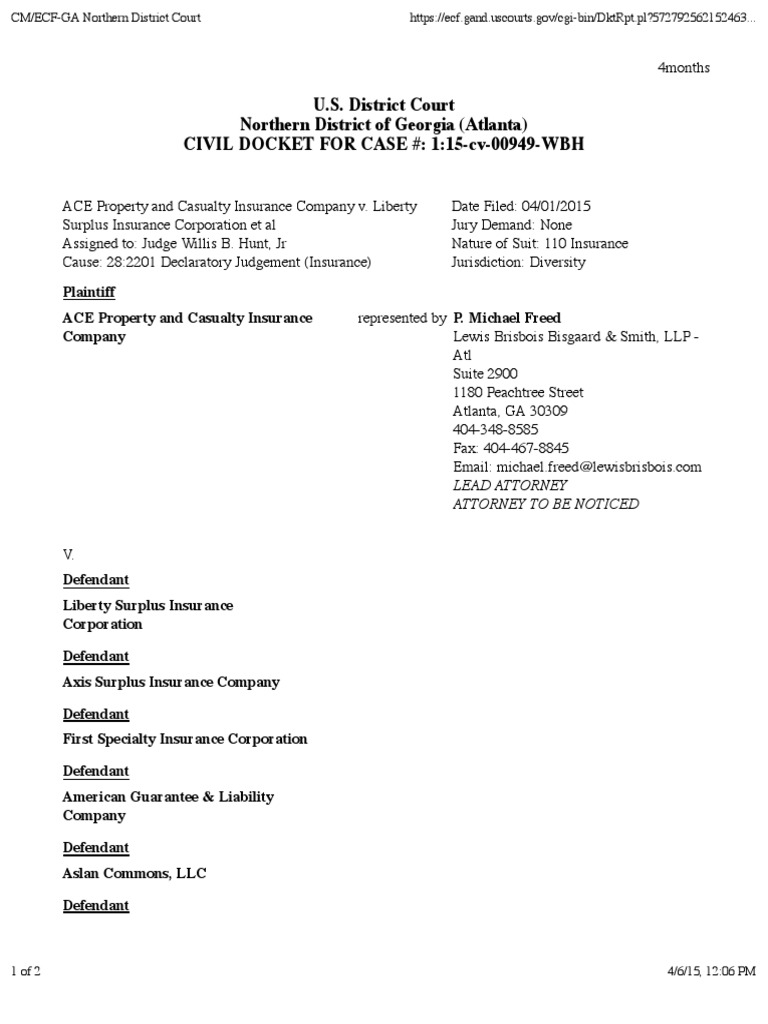 CM/ECF-GA Northern District Court https://ecf.gand.uscourts.gov/cgi-bin/DktRpt.pl?572792562152463...

4months

U.S. District Court
Northern District of Georgia (Atlanta)
CIVIL DOCKET FOR CASE #: 1:15-cv-00949-WBH

ACE Property and Casualty Insurance Company v. Liberty Surplus Insurance Corporation et al
Assigned to: Judge Willis B. Hunt, Jr
Cause: 28:2201 Declaratory Judgement (Insurance)

Date Filed: 04/01/2015
Jury Demand: None
Nature of Suit: 110 Insurance
Jurisdiction: Diversity

Plaintiff

ACE Property and Casualty Insurance Company

represented by P. Michael Freed
Lewis Brisbois Bisgaard & Smith, LLP - Atl
Suite 2900
1180 Peachtree Street
Atlanta, GA 30309
404-348-8585
Fax: 404-467-8845
Email: michael.freed@lewisbrisbois.com
LEAD ATTORNEY
ATTORNEY TO BE NOTICED

V.

Defendant

Liberty Surplus Insurance Corporation

Defendant

Axis Surplus Insurance Company

Defendant

First Specialty Insurance Corporation

Defendant

American Guarantee & Liability Company

Defendant

Aslan Commons, LLC

Defendant

1 of 2 4/6/15, 12:06 PM